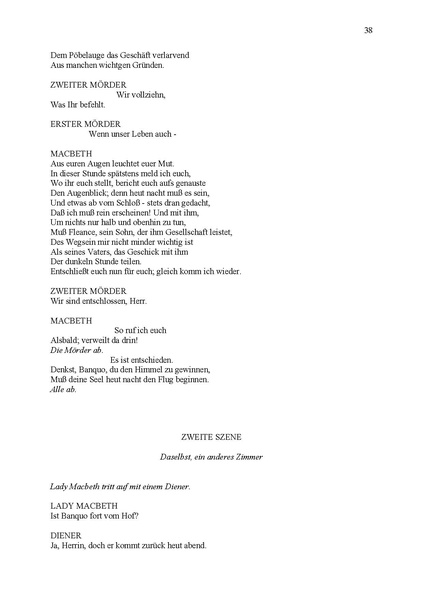 38

Dem Pöbelauge das Geschäft verlarvend
Aus manchen wichtgen Gründen.

ZWEITER MÖRDER
Wir vollziehn,
Was Ihr befehlt.

ERSTER MÖRDER
Wenn unser Leben auch -

MACBETH
Aus euren Augen leuchtet euer Mut.
In dieser Stunde spätstens meld ich euch,
Wo ihr euch stellt, bericht euch aufs genauste
Den Augenblick; denn heut nacht muß es sein,
Und etwas ab vom Schloß - stets dran gedacht,
Daß ich muß rein erscheinen! Und mit ihm,
Um nichts nur halb und obenhin zu tun,
Muß Fleance, sein Sohn, der ihm Gesellschaft leistet,
Des Wegsein mir nicht minder wichtig ist
Als seines Vaters, das Geschick mit ihm
Der dunkeln Stunde teilen.
Entschließt euch nun für euch; gleich komm ich wieder.

ZWEITER MÖRDER
Wir sind entschlossen, Herr.

MACBETH
So ruf ich euch
Alsbald; verweilt da drin!
Die Mörder ab.
Es ist entschieden.
Denkst, Banquo, du den Himmel zu gewinnen,
Muß deine Seel heut nacht den Flug beginnen.
Alle ab.

ZWEITE SZENE

Daselbst, ein anderes Zimmer

Lady Macbeth tritt auf mit einem Diener.

LADY MACBETH
Ist Banquo fort vom Hof?

DIENER
Ja, Herrin, doch er kommt zurück heut abend.